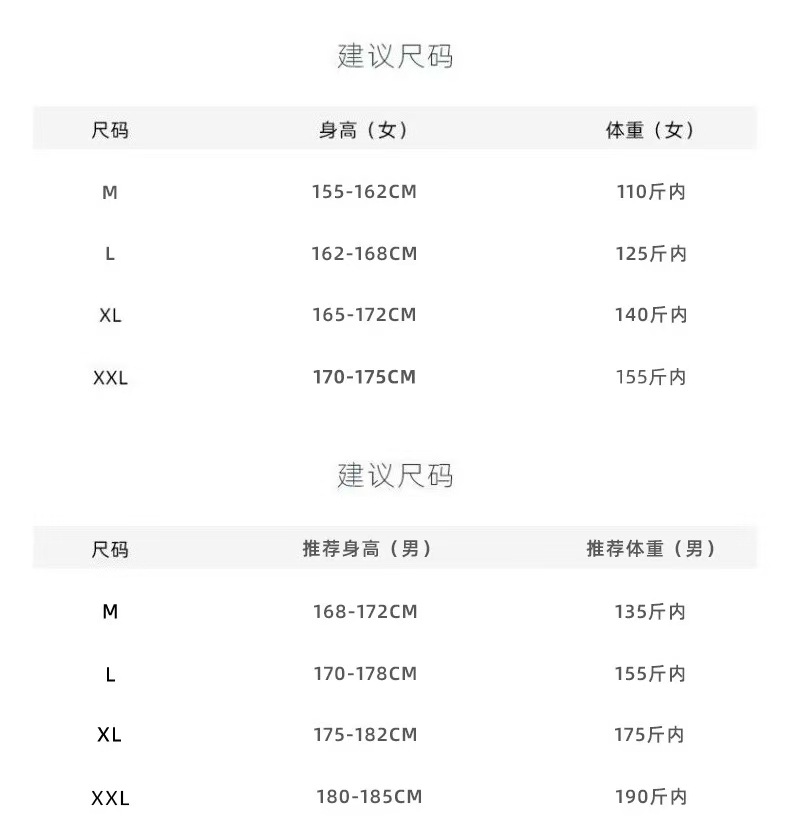 建议尺码

| 尺码 | 身高（女） | 体重（女） |
|---|---|---|
| M | 155-162CM | 110斤内 |
| L | 162-168CM | 125斤内 |
| XL | 165-172CM | 140斤内 |
| XXL | 170-175CM | 155斤内 |

建议尺码

| 尺码 | 推荐身高（男） | 推荐体重（男） |
|---|---|---|
| M | 168-172CM | 135斤内 |
| L | 170-178CM | 155斤内 |
| XL | 175-182CM | 175斤内 |
| XXL | 180-185CM | 190斤内 |